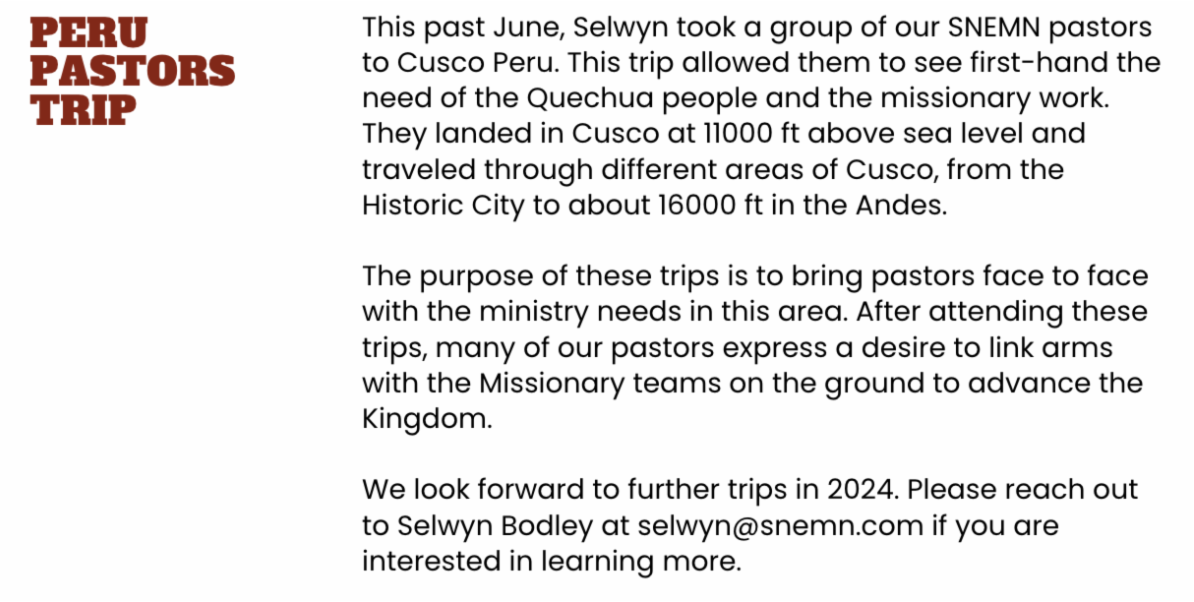 PERU
PASTORS
TRIP

This past June, Selwyn took a group of our SNEMN pastors to Cusco Peru. This trip allowed them to see first-hand the need of the Quechua people and the missionary work. They landed in Cusco at 11000 ft above sea level and traveled through different areas of Cusco, from the Historic City to about 16000 ft in the Andes.

The purpose of these trips is to bring pastors face to face with the ministry needs in this area. After attending these trips, many of our pastors express a desire to link arms with the Missionary teams on the ground to advance the Kingdom.

We look forward to further trips in 2024. Please reach out to Selwyn Bodley at selwyn@snemn.com if you are interested in learning more.